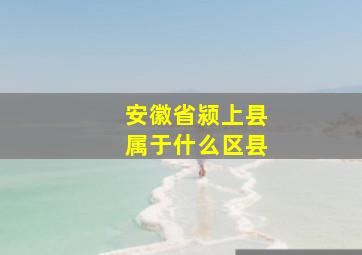 安徽省颍上县
属于什么区县